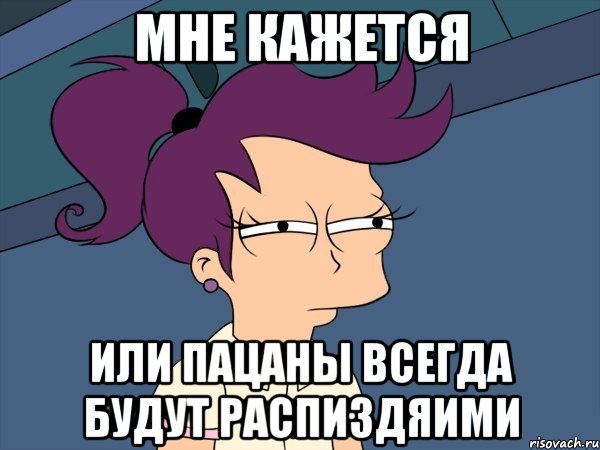 МНЕ КАЖЕТСЯ

ИЛИ ПАЦАНЫ ВСЕГДА БУДУТ РАСПИЗДЯИМИ

risovach.ru